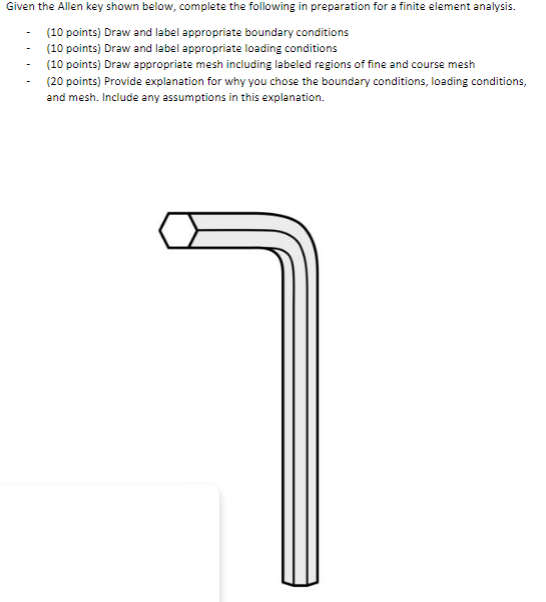 Given the Allen key shown below, complete the following in preparation for a finite element analysis.

- (10 points) Draw and label appropriate boundary conditions
- (10 points) Draw and label appropriate loading conditions
- (10 points) Draw appropriate mesh including labeled regions of fine and course mesh
- (20 points) Provide explanation for why you chose the boundary conditions, loading conditions, and mesh. Include any assumptions in this explanation.